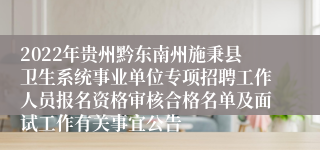 2022年贵州黔东南州施秉县卫生系统事业单位专项招聘工作人员报名资格审核合格名单及面试工作有关事宜公告